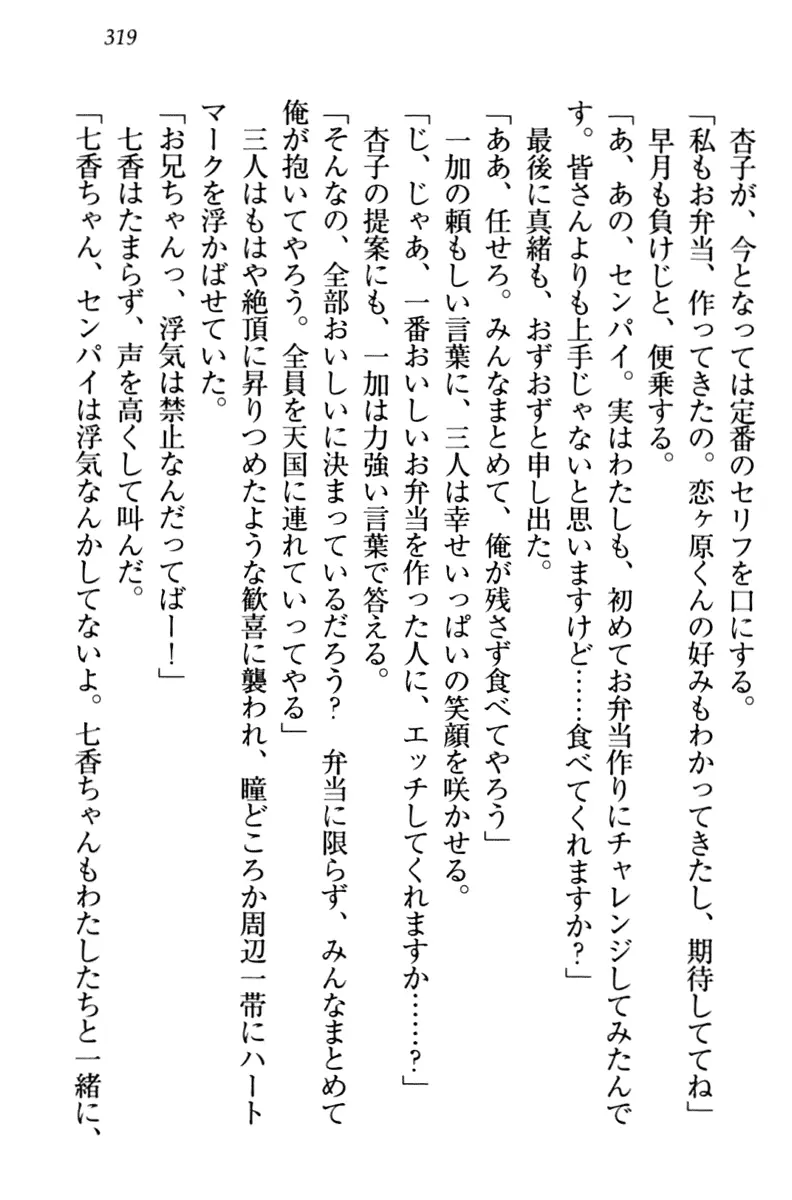 319

杏子が、今となっては定番のセリフを口にする。

「私もお弁当、作ってきたの。恋ヶ原くんの好みもわかってきたし、期待しててね」

早月も負けじと、便乗する。

「あ、あの、センパイ。実はわたしも、初めてお弁当作りにチャレンジしてみたんです。皆さんよりも上手じゃないと思いますけど……食べてくれますか？」

最後に真緒も、おずおずと申し出た。

「ああ、任せろ。みんなまとめて、俺が残さず食べてやろう」

一加の頼もしい言葉に、三人は幸せいっぱいの笑顔を咲かせる。

「じ、じゃあ、一番おいしいお弁当を作った人に、エッチしてくれますか……？」

杏子の提案にも、一加は力強い言葉で答える。

「そんなの、全部おいしいに決まっているだろう？　弁当に限らず、みんなまとめて俺が抱いてやろう。全員を天国に連れていってやる」

三人はもはや絶頂に昇りつめたような歓喜に襲われ、瞳どころか周辺一帯にハートマークを浮かばせていた。

「お兄ちゃんっ、浮気は禁止なんだってばー！」

七香はたまらず、声を高くして叫んだ。

「七香ちゃん、センパイは浮気なんかしてないよ。七香ちゃんもわたしたちと一緒に、